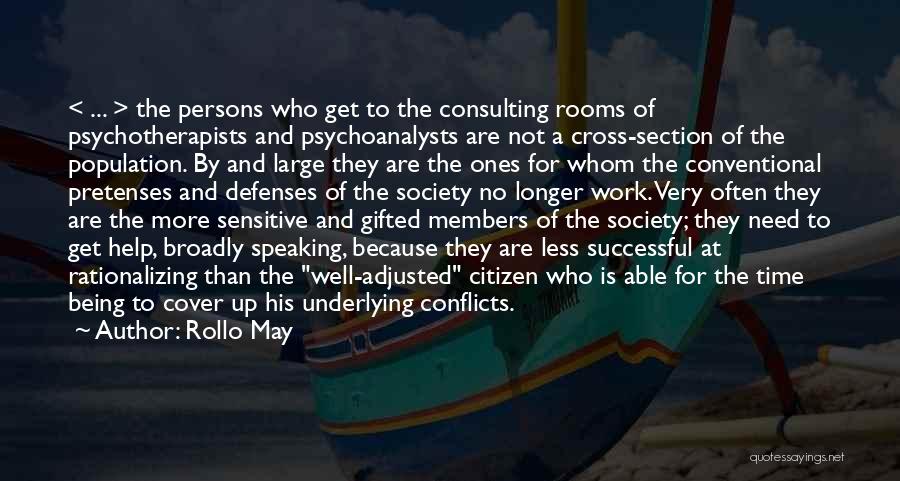 < ... > the persons who get to the consulting rooms of psychotherapists and psychoanalysts are not a cross-section of the population. By and large they are the ones for whom the conventional pretenses and defenses of the society no longer work. Very often they are the more sensitive and gifted members of the society; they need to get help, broadly speaking, because they are less successful at rationalizing than the "well-adjusted" citizen who is able for the time being to cover up his underlying conflicts.

~ Author: Rollo May

quotessayings.net